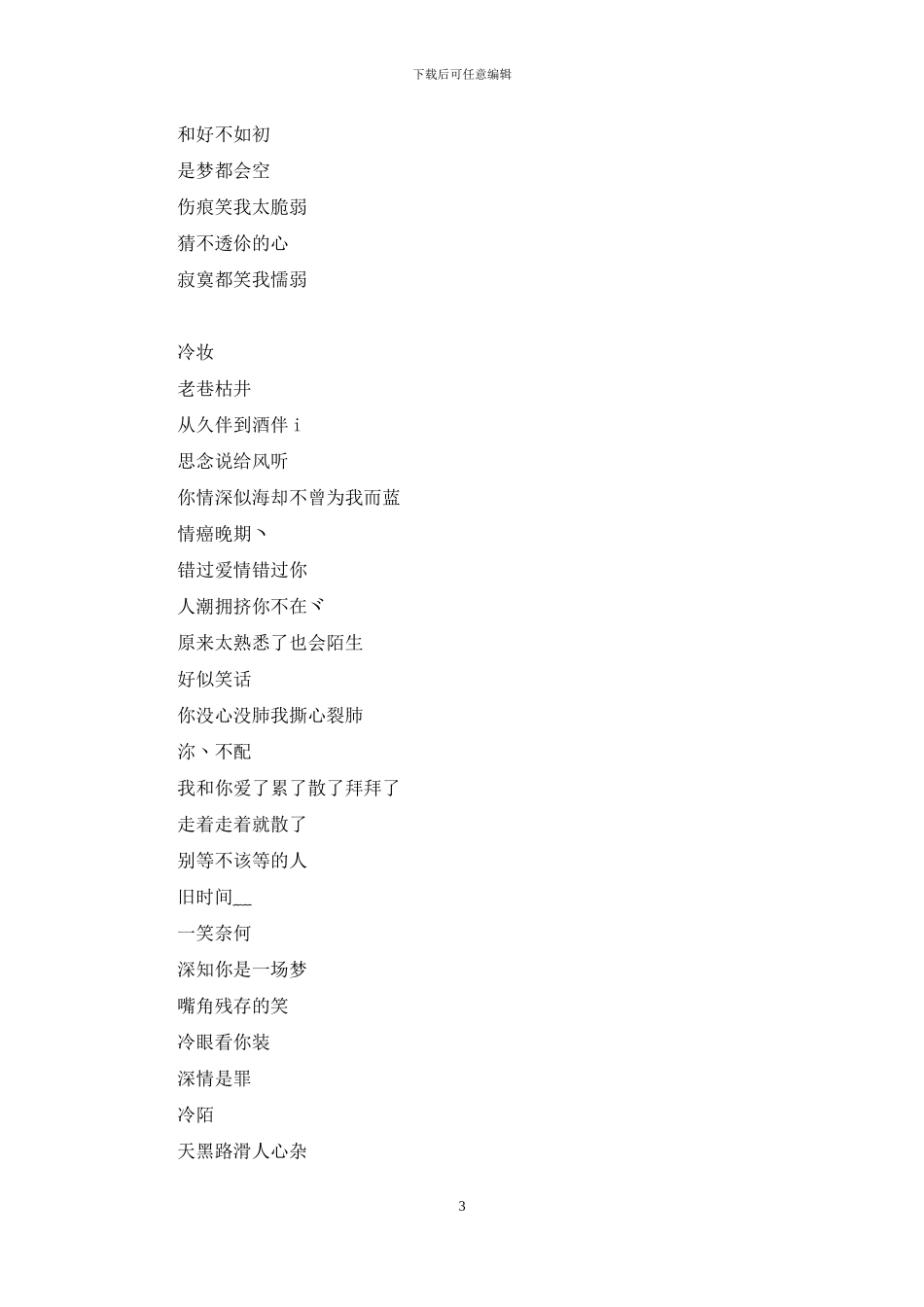 下载后可任意编辑

和好不如初

是梦都会空

伤痕笑我太脆弱

猜不透你的心

寂寞都笑我懦弱

冷妆

老巷枯井

从久伴到酒伴 i

思念说给风听

你情深似海却不曾为我而蓝

情癌晚期丶

错过爱情错过你

人潮拥挤你不在ヾ

原来太熟悉了也会陌生

好似笑话

你没心没肺我撕心裂肺

沵丶不配

我和你爱了累了散了拜拜了

走着走着就散了

别等不该等的人

旧时间__

一笑奈何

深知你是一场梦

嘴角残存的笑

冷眼看你装

深情是罪

冷陌

天黑路滑人心杂

3